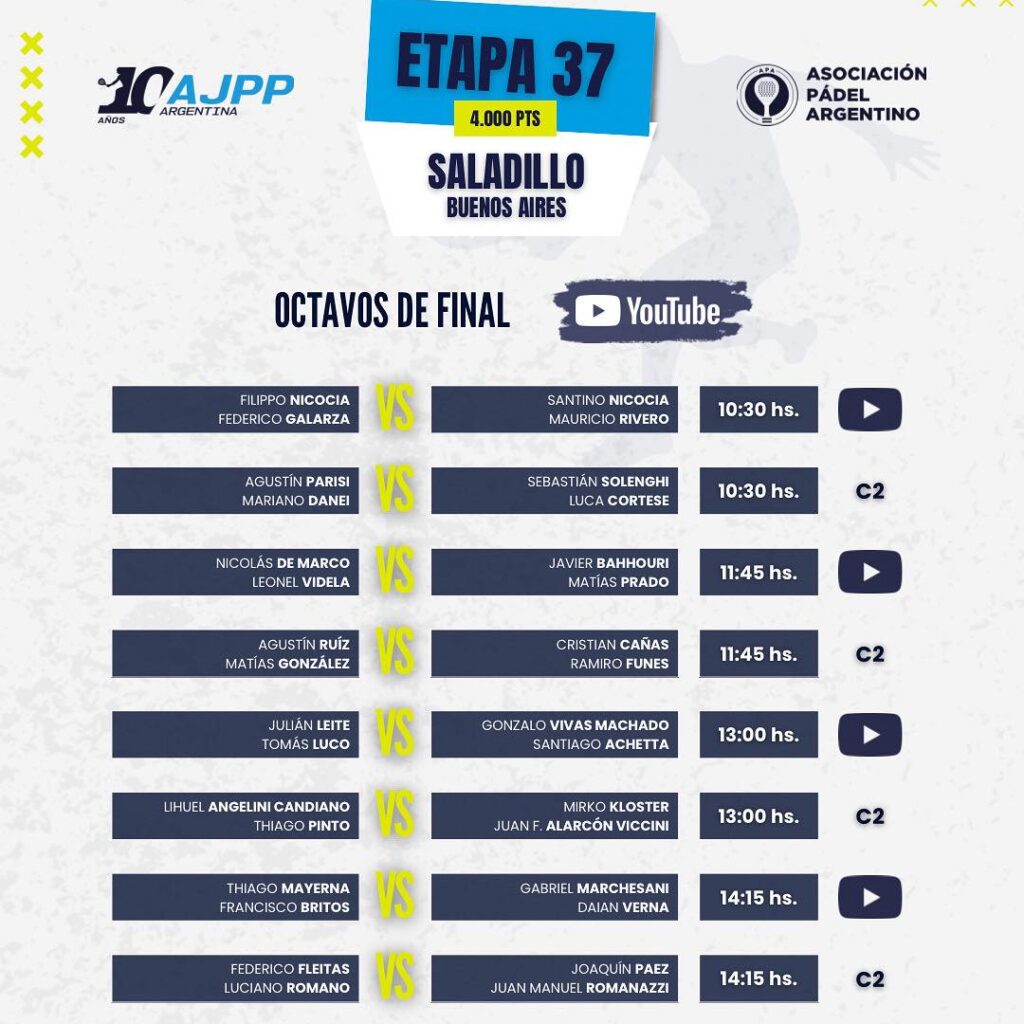 10 AÑOS AJPP ARGENTINA

ETAPA 37

4.000 PTS

SALADILLO
BUENOS AIRES

APA
ASOCIACIÓN PÁDEL ARGENTINO

OCTAVOS DE FINAL

YouTube

FILIPPO NICOCIA
FEDERICO GALARZA
VS
SANTINO NICOCIA
MAURICIO RIVERO
10:30 hs.

AGUSTÍN PARISI
MARIANO DANEI
VS
SEBASTIÁN SOLENGHI
LUCA CORTESE
10:30 hs.
C2

NICOLÁS DE MARCO
LEONEL VIDELA
VS
JAVIER BAHHOURI
MATÍAS PRADO
11:45 hs.

AGUSTÍN RUÍZ
MATÍAS GONZÁLEZ
VS
CRISTIAN CAÑAS
RAMIRO FUNES
11:45 hs.
C2

JULIÁN LEITE
TOMÁS LUCO
VS
GONZALO VIVAS MACHADO
SANTIAGO ACHETTA
13:00 hs.

LIHUEL ANGELINI CANDIANO
THIAGO PINTO
VS
MIRKO KLOSTER
JUAN F. ALARCÓN VICCINI
13:00 hs.
C2

THIAGO MAYERNA
FRANCISCO BRITOS
VS
GABRIEL MARCHESANI
DAIAN VERNA
14:15 hs.

FEDERICO FLEITAS
LUCIANO ROMANO
VS
JOAQUÍN PAEZ
JUAN MANUEL ROMANAZZI
14:15 hs.
C2